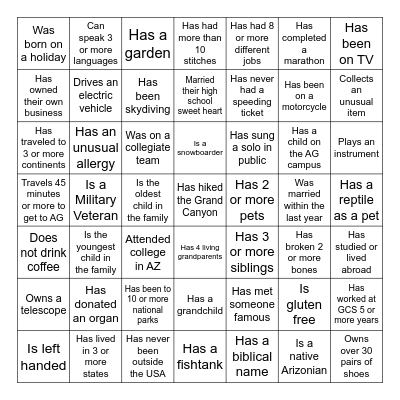 | | | | | | | |
|---|---|---|---|---|---|---|
| Was born on a holiday | Can speak 3 or more languages | Has a garden | Has had more than 10 stitches | Has had 8 or more different jobs | Has completed a marathon | Has been on TV |
| Has owned their own business | Drives an electric vehicle | Has been skydiving | Married their high school sweet heart | Has never had a speeding ticket | Has been on a motorcycle | Collects an unusual item |
| Has traveled to 3 or more continents | Has an unusual allergy | Was on a collegiate team | Is a snowboarder | Has sung a solo in public | Has a child on the AG campus | Plays an instrument |
| Travels 45 minutes or more to get to AG | Is a Military Veteran | Is the oldest child in the family | Has hiked the Grand Canyon | Has 2 or more pets | Was married within the last year | Has a reptile as a pet |
| Does not drink coffee | Is the youngest child in the family | Attended college in AZ | Has 4 living grandparents | Has 3 or more siblings | Has broken 2 or more bones | Has studied or lived abroad |
| Owns a telescope | Has donated an organ | Has been to 10 or more national parks | Has a grandchild | Has met someone famous | Is gluten free | Has worked at GCS 5 or more years |
| Is left handed | Has lived in 3 or more states | Has never been outside the USA | Has a fishtank | Has a biblical name | Is a native Arizonian | Owns over 30 pairs of shoes |